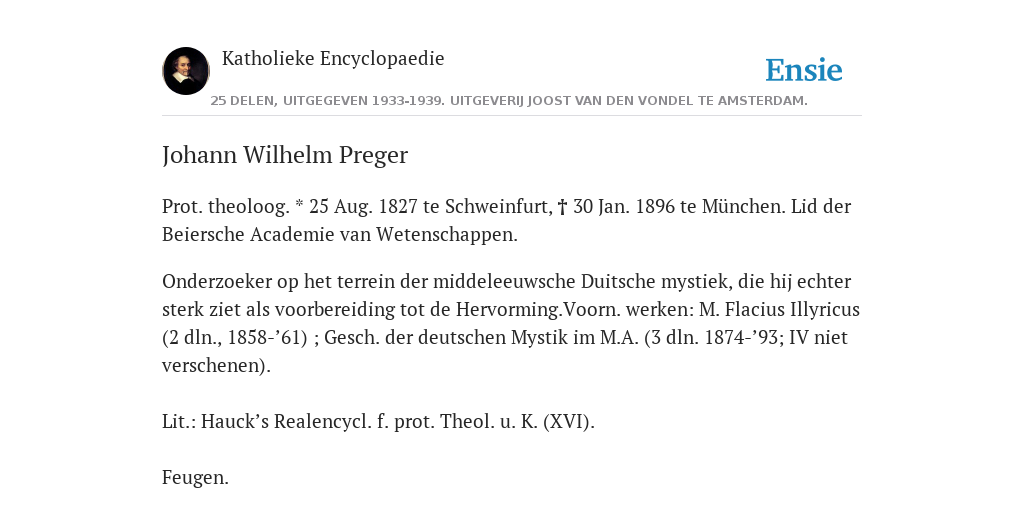 Katholieke Encyclopaedie

Ensie

25 DELEN, UITGEGEVEN 1933-1939. UITGEVERIJ JOOST VAN DEN VONDEL TE AMSTERDAM.

Johann Wilhelm Preger

Prot. theoloog. * 25 Aug. 1827 te Schweinfurt, † 30 Jan. 1896 te München. Lid der Beiersche Academie van Wetenschappen.

Onderzoeker op het terrein der middeleeuwsche Duitsche mystiek, die hij echter sterk ziet als voorbereiding tot de Hervorming.Voorn. werken: M. Flacius Illyricus (2 dln., 1858-’61) ; Gesch. der deutschen Mystik im M.A. (3 dln. 1874-’93; IV niet verschenen).

Lit.: Hauck’s Realencycl. f. prot. Theol. u. K. (XVI).

Feugen.